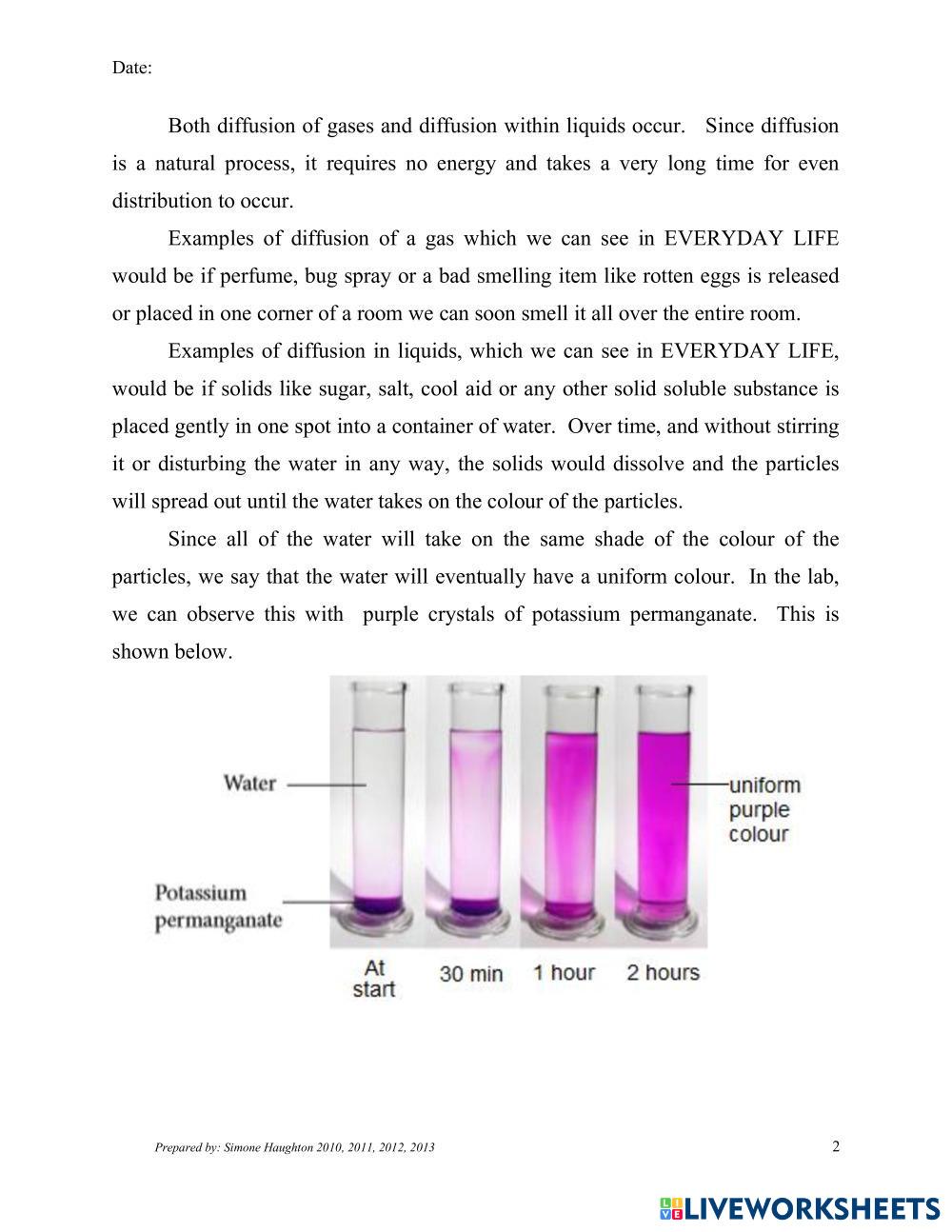 Date:

Both diffusion of gases and diffusion within liquids occur. Since diffusion is a natural process, it requires no energy and takes a very long time for even distribution to occur.

Examples of diffusion of a gas which we can see in EVERYDAY LIFE would be if perfume, bug spray or a bad smelling item like rotten eggs is released or placed in one corner of a room we can soon smell it all over the entire room.

Examples of diffusion in liquids, which we can see in EVERYDAY LIFE, would be if solids like sugar, salt, cool aid or any other solid soluble substance is placed gently in one spot into a container of water. Over time, and without stirring it or disturbing the water in any way, the solids would dissolve and the particles will spread out until the water takes on the colour of the particles.

Since all of the water will take on the same shade of the colour of the particles, we say that the water will eventually have a uniform colour. In the lab, we can observe this with purple crystals of potassium permanganate. This is shown below.

Water
Potassium permanganate
uniform purple colour
At start
30 min
1 hour
2 hours

Prepared by: Simone Haughton 2010, 2011, 2012, 2013
2

LIVEWORKSHEETS